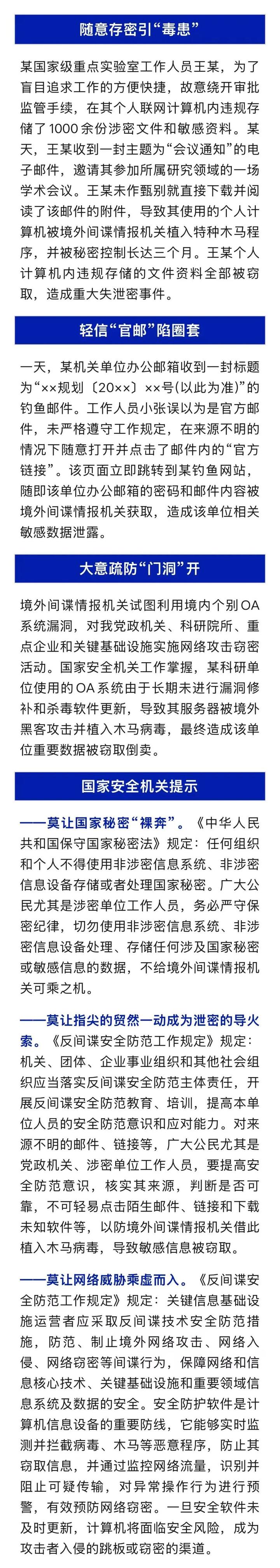 随意存密引“毒患”

某国家级重点实验室工作人员王某，为了盲目追求工作的方便快捷，故意绕开审批监管手续，在其个人联网计算机内违规存储了1000余份涉密文件和敏感资料。某天，王某收到一封主题为“会议通知”的电子邮件，邀请其参加所属研究领域的一场学术会议。王某未作甄别就直接下载并阅读了该邮件的附件，导致其使用的个人计算机被境外间谍情报机关植入特种木马程序，并被秘密控制长达三个月。王某个人计算机内违规存储的文件资料全部被窃取，造成重大失泄密事件。

轻信“官邮”陷圈套

一天，某机关单位办公邮箱收到一封标题为“××规划〔20××〕××号(以此为准)”的钓鱼邮件。工作人员小张误以为是官方邮件，未严格遵守工作规定，在来源不明的情况下随意打开并点击了邮件内的“官方链接”。该页面立即跳转到某钓鱼网站，随即该单位办公邮箱的密码和邮件内容被境外间谍情报机关获取，造成该单位相关敏感数据泄露。

大意疏防“门洞”开

境外间谍情报机关试图利用境内个别OA系统漏洞，对我党政机关、科研院所、重点企业和关键基础设施实施网络攻击窃密活动。国家安全机关工作掌握，某科研单位使用的OA系统由于长期未进行漏洞修补和杀毒软件更新，导致其服务器被境外黑客攻击并植入木马病毒，最终造成该单位重要数据被窃取倒卖。

国家安全机关提示

——莫让国家秘密“裸奔”。《中华人民共和国保守国家秘密法》规定：任何组织和个人不得使用非涉密信息系统、非涉密信息设备存储或者处理国家秘密。广大公民尤其是涉密单位工作人员，务必严守保密纪律，切勿使用非涉密信息系统、非涉密信息设备处理、存储任何涉及国家秘密或敏感信息的数据，不给境外间谍情报机关可乘之机。

——莫让指尖的贸然一动成为泄密的导火索。《反间谍安全防范工作规定》规定：机关、团体、企业事业组织和其他社会组织应当落实反间谍安全防范主体责任，开展反间谍安全防范教育、培训，提高本单位人员的安全防范意识和应对能力。对来源不明的邮件、链接等，广大公民尤其是党政机关、涉密单位工作人员，要提高安全防范意识，核实其来源，判断是否可靠，不可轻易点击陌生邮件、链接和下载未知软件等，以防境外间谍情报机关借此植入木马病毒，导致敏感信息被窃取。

——莫让网络威胁乘虚而入。《反间谍安全防范工作规定》规定：关键信息基础设施运营者应采取反间谍技术安全防范措施，防范、制止境外网络攻击、网络入侵、网络窃密等间谍行为，保障网络和信息核心技术、关键基础设施和重要领域信息系统及数据的安全。安全防护软件是计算机信息设备的重要防线，它能够实时监测并拦截病毒、木马等恶意程序，防止其窃取信息，并通过监控网络流量，识别并阻止可疑传输，对异常操作行为进行预警，有效预防网络窃密。一旦安全软件未及时更新，计算机将面临安全风险，成为攻击者入侵的跳板或窃密的渠道。